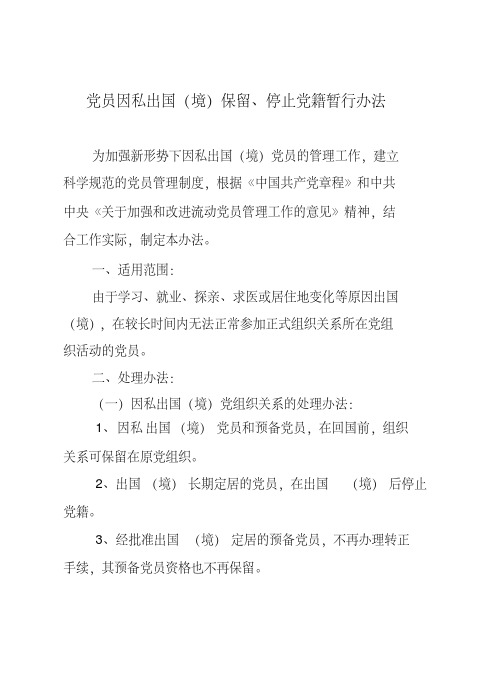 党员因私出国（境）保留、停止党籍暂行办法

为加强新形势下因私出国（境）党员的管理工作，建立科学规范的党员管理制度，根据《中国共产党章程》和中共中央《关于加强和改进流动党员管理工作的意见》精神，结合工作实际，制定本办法。

一、适用范围：

由于学习、就业、探亲、求医或居住地变化等原因出国（境），在较长时间内无法正常参加正式组织关系所在党组织活动的党员。

二、处理办法：

（一）因私出国（境）党组织关系的处理办法：

1、因私出国（境）党员和预备党员，在回国前，组织关系可保留在原党组织。

2、出国（境）长期定居的党员，在出国（境）后停止党籍。

3、经批准出国（境）定居的预备党员，不再办理转正手续，其预备党员资格也不再保留。